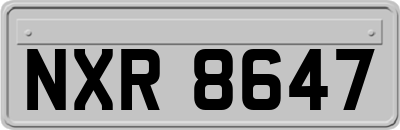 NXR 8647